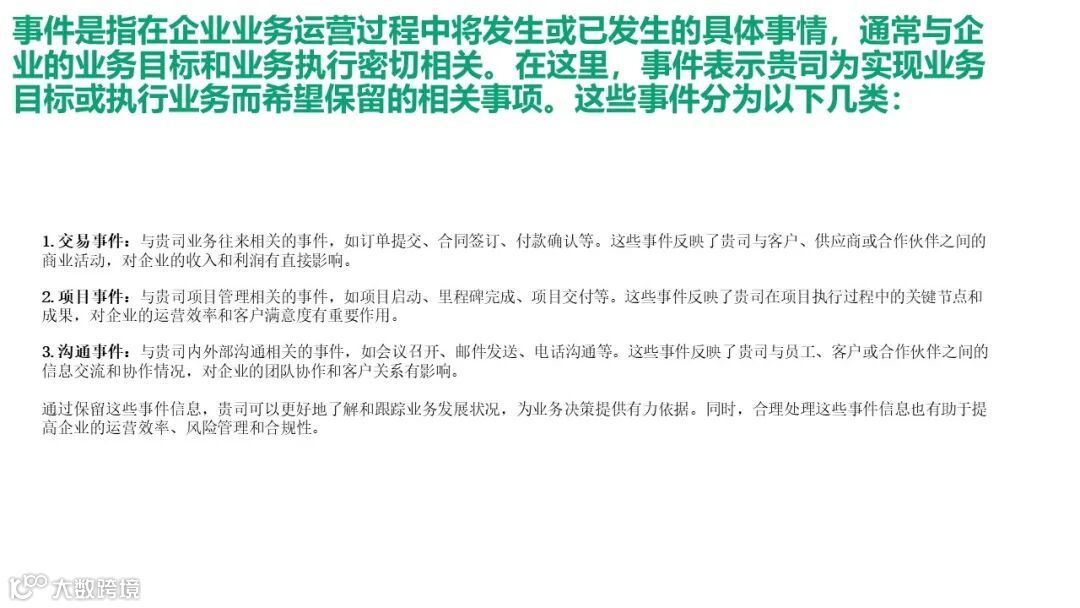 事件是指在企业业务运营过程中将发生或已发生的具体事情，通常与企业的业务目标和业务执行密切相关。在这里，事件表示贵司为实现业务目标或执行业务而希望保留的相关事项。这些事件分为以下几类：

1.交易事件：与贵司业务往来相关的事件，如订单提交、合同签订、付款确认等。这些事件反映了贵司与客户、供应商或合作伙伴之间的商业活动，对企业的收入和利润有直接影响。

2.项目事件：与贵司项目管理相关的事件，如项目启动、里程碑完成、项目交付等。这些事件反映了贵司在项目执行过程中的关键节点和成果，对企业的运营效率和客户满意度有重要作用。

3.沟通事件：与贵司内外部沟通相关的事件，如会议召开、邮件发送、电话沟通等。这些事件反映了贵司与员工、客户或合作伙伴之间的信息交流和协作情况，对企业的团队协作和客户关系有影响。

通过保留这些事件信息，贵司可以更好地了解和跟踪业务发展状况，为业务决策提供有力依据。同时，合理处理这些事件信息也有助于提高企业的运营效率、风险管理和合规性。

大数跨境